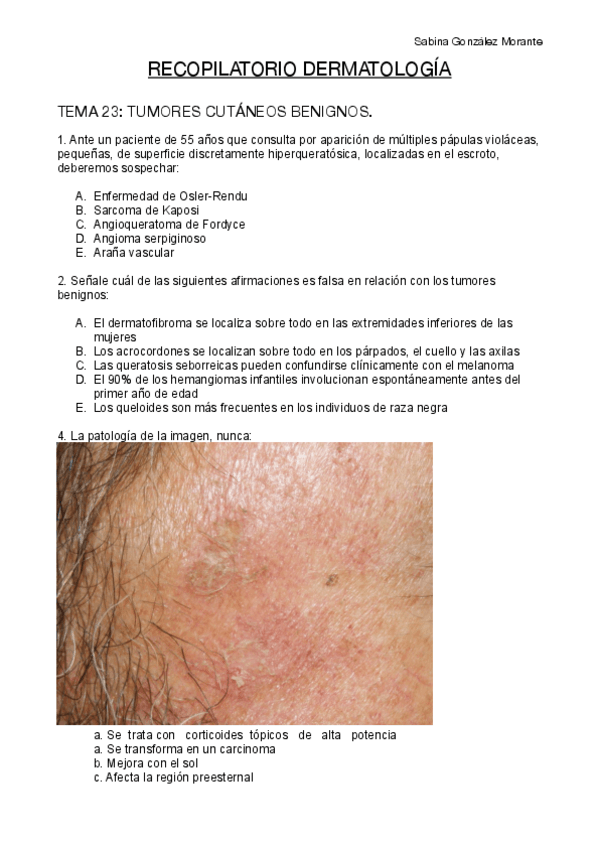 Sabina González Morante

RECOPILATORIO DERMATOLOGÍA

TEMA 23: TUMORES CUTÁNEOS BENIGNOS.

1. Ante un paciente de 55 años que consulta por aparición de múltiples pápulas violáceas, pequeñas, de superficie discretamente hiperqueratósica, localizadas en el escroto, deberemos sospechar:

A. Enfermedad de Osler-Rendu
B. Sarcoma de Kaposi
C. Angioqueratoma de Fordyce
D. Angioma serpiginoso
E. Araña vascular

2. Señale cuál de las siguientes afirmaciones es falsa en relación con los tumores benignos:

A. El dermatofibroma se localiza sobre todo en las extremidades inferiores de las mujeres
B. Los acrocordones se localizan sobre todo en los párpados, el cuello y las axilas
C. Las queratosis seborreicas pueden confundirse clínicamente con el melanoma
D. El 90% de los hemangiomas infantiles involucionan espontáneamente antes del primer año de edad
E. Los queloides son más frecuentes en los individuos de raza negra

4. La patología de la imagen, nunca:

a. Se trata con corticoides tópicos de alta potencia
a. Se transforma en un carcinoma
b. Mejora con el sol
c. Afecta la región preesternal